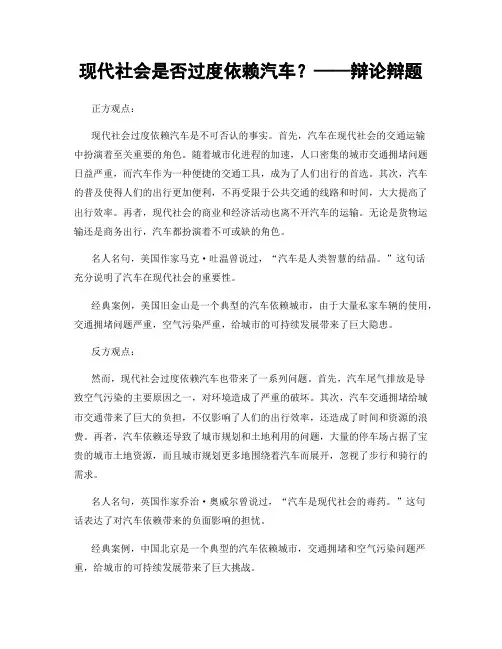 现代社会是否过度依赖汽车？——辩论辩题

正方观点：

现代社会过度依赖汽车是不可否认的事实。首先，汽车在现代社会的交通运输中扮演着至关重要的角色。随着城市化进程的加速，人口密集的城市交通拥堵问题日益严重，而汽车作为一种便捷的交通工具，成为了人们出行的首选。其次，汽车的普及使得人们的出行更加便利，不再受限于公共交通的线路和时间，大大提高了出行效率。再者，现代社会的商业和经济活动也离不开汽车的运输。无论是货物运输还是商务出行，汽车都扮演着不可或缺的角色。

名人名句，美国作家马克·吐温曾说过，“汽车是人类智慧的结晶。”这句话充分说明了汽车在现代社会的重要性。

经典案例，美国旧金山是一个典型的汽车依赖城市，由于大量私家车辆的使用，交通拥堵问题严重，空气污染严重，给城市的可持续发展带来了巨大隐患。

反方观点：

然而，现代社会过度依赖汽车也带来了一系列问题。首先，汽车尾气排放是导致空气污染的主要原因之一，对环境造成了严重的破坏。其次，汽车交通拥堵给城市交通带来了巨大的负担，不仅影响了人们的出行效率，还造成了时间和资源的浪费。再者，汽车依赖还导致了城市规划和土地利用的问题，大量的停车场占据了宝贵的城市土地资源，而且城市规划更多地围绕着汽车而展开，忽视了步行和骑行的需求。

名人名句，英国作家乔治·奥威尔曾说过，“汽车是现代社会的毒药。”这句话表达了对汽车依赖带来的负面影响的担忧。

经典案例，中国北京是一个典型的汽车依赖城市，交通拥堵和空气污染问题严重，给城市的可持续发展带来了巨大挑战。